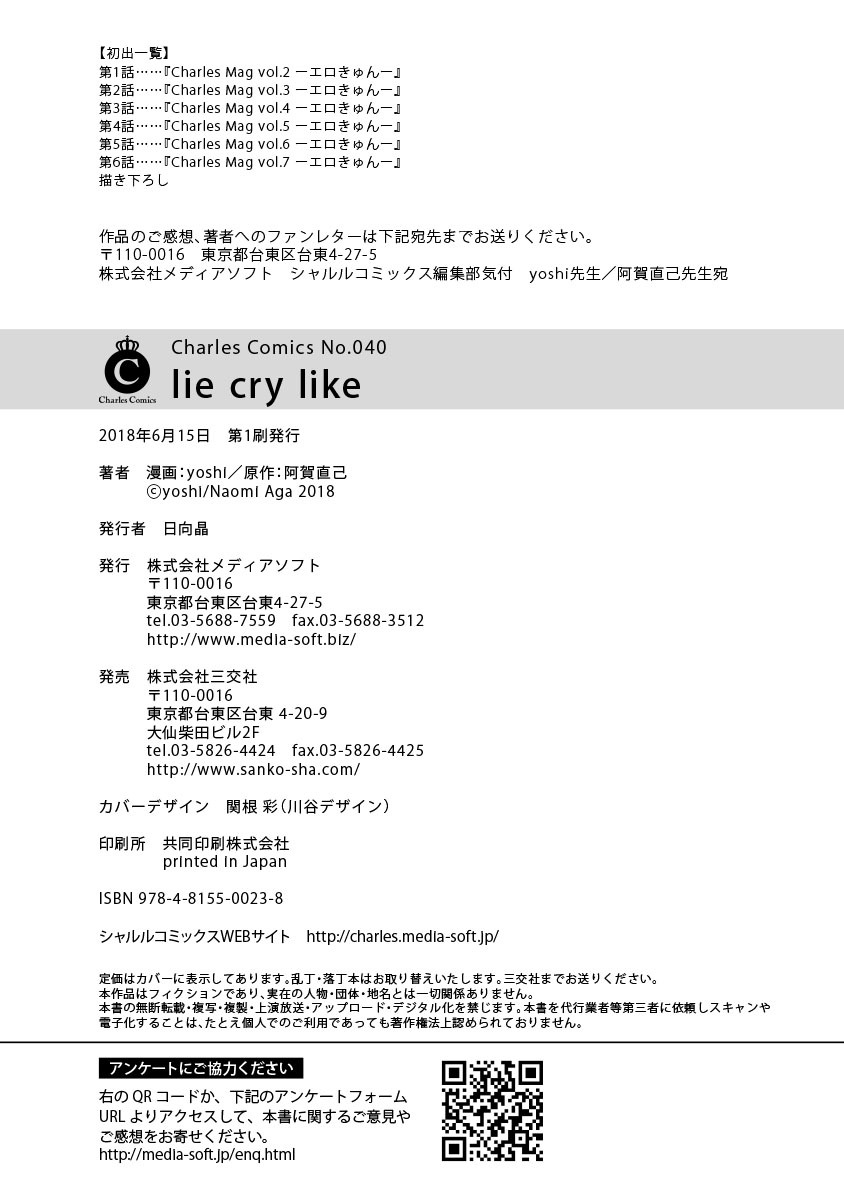 【初出一覧】
第1話……『Charles Mag vol.2 ーエロきゅんー』
第2話……『Charles Mag vol.3 ーエロきゅんー』
第3話……『Charles Mag vol.4 ーエロきゅんー』
第4話……『Charles Mag vol.5 ーエロきゅんー』
第5話……『Charles Mag vol.6 ーエロきゅんー』
第6話……『Charles Mag vol.7 ーエロきゅんー』
描き下ろし

作品のご感想、著者へのファンレターは下記宛先までお送りください。
〒110-0016 東京都台東区台東4-27-5
株式会社メディアソフト シャルルコミックス編集部気付 yoshi先生／阿賀直己先生宛

C
Charles Comics
Charles Comics No.040
lie cry like

2018年6月15日 第1刷発行

著者 漫画：yoshi／原作：阿賀直己
©yoshi/Naomi Aga 2018

発行者 日向晶

発行 株式会社メディアソフト
〒110-0016
東京都台東区台東4-27-5
tel.03-5688-7559 fax.03-5688-3512
http://www.media-soft.biz/

発売 株式会社三交社
〒110-0016
東京都台東区台東 4-20-9
大仙柴田ビル2F
tel.03-5826-4424 fax.03-5826-4425
http://www.sanko-sha.com/

カバーデザイン 関根 彩（川谷デザイン）

印刷所 共同印刷株式会社
printed in Japan

ISBN 978-4-8155-0023-8

シャルルコミックスWEBサイト http://charles.media-soft.jp/

定価はカバーに表示してあります。乱丁・落丁本はお取り替えいたします。三交社までお送りください。
本作品はフィクションであり、実在の人物・団体・地名とは一切関係ありません。
本書の無断転載・複写・複製・上演放送・アップロード・デジタル化を禁じます。本書を代行業者等第三者に依頼しスキャンや電子化することは、たとえ個人でのご利用であっても著作権法上認められておりません。

アンケートにご協力ください
右の QR コードか、下記のアンケートフォーム URL よりアクセスして、本書に関するご意見やご感想をお寄せください。
http://media-soft.jp/enq.html